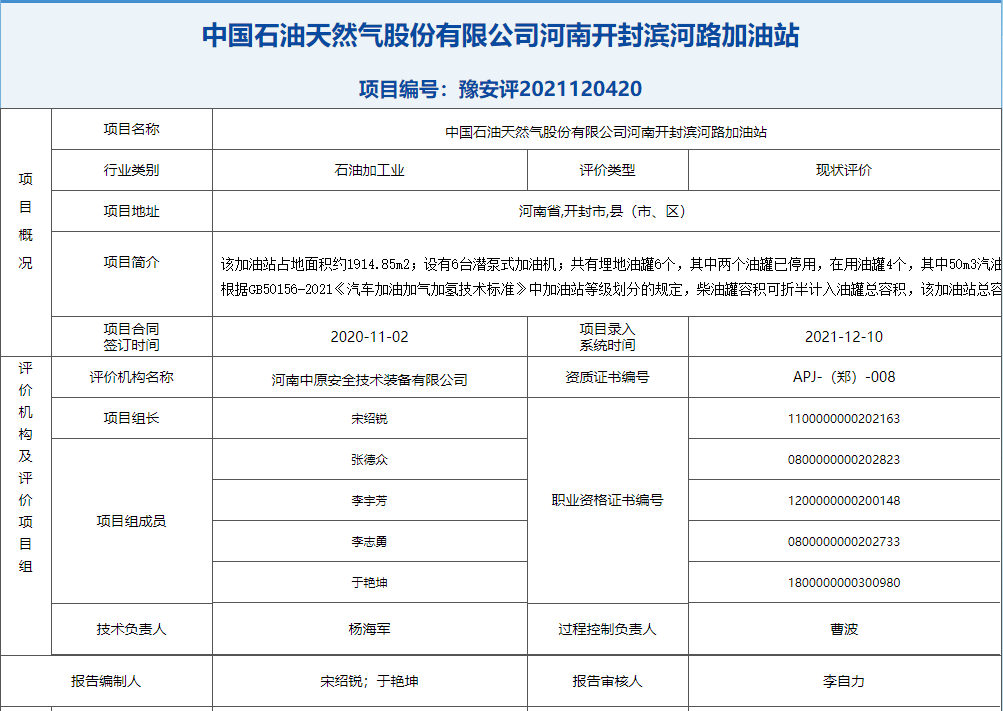 中国石油天然气股份有限公司河南开封滨河路加油站

项目编号：豫安评2021120420

| 项目概况 | 项目名称 | 中国石油天然气股份有限公司河南开封滨河路加油站 | | |
|---|---|---|---|---|
| | 行业类别 | 石油加工业 | 评价类型 | 现状评价 |
| | 项目地址 | 河南省,开封市,县（市、区） | | |
| | 项目简介 | 该加油站占地面积约1914.85m2；设有6台潜泵式加油机；共有埋地油罐6个，其中两个油罐已停用，在用油罐4个，其中50m3汽油 根据GB50156-2021《汽车加油加气加氢技术标准》中加油站等级划分的规定，柴油罐容积可折半计入油罐总容积，该加油站总容 | | |
| | 项目合同签订时间 | 2020-11-02 | 项目录入系统时间 | 2021-12-10 |
| 评价机构及评价项目组 | 评价机构名称 | 河南中原安全技术装备有限公司 | 资质证书编号 | APJ-（郑）-008 |
| | 项目组长 | 宋绍锐 | 职业资格证书编号 | 1100000000202163 |
| | 项目组成员 | 张德众 | | 0800000000202823 |
| | | 李宇芳 | | 1200000000200148 |
| | | 李志勇 | | 0800000000202733 |
| | | 于艳坤 | | 1800000000300980 |
| | 技术负责人 | 杨海军 | 过程控制负责人 | 曹波 |
| 报告编制人 | | 宋绍锐；于艳坤 | 报告审核人 | 李自力 |